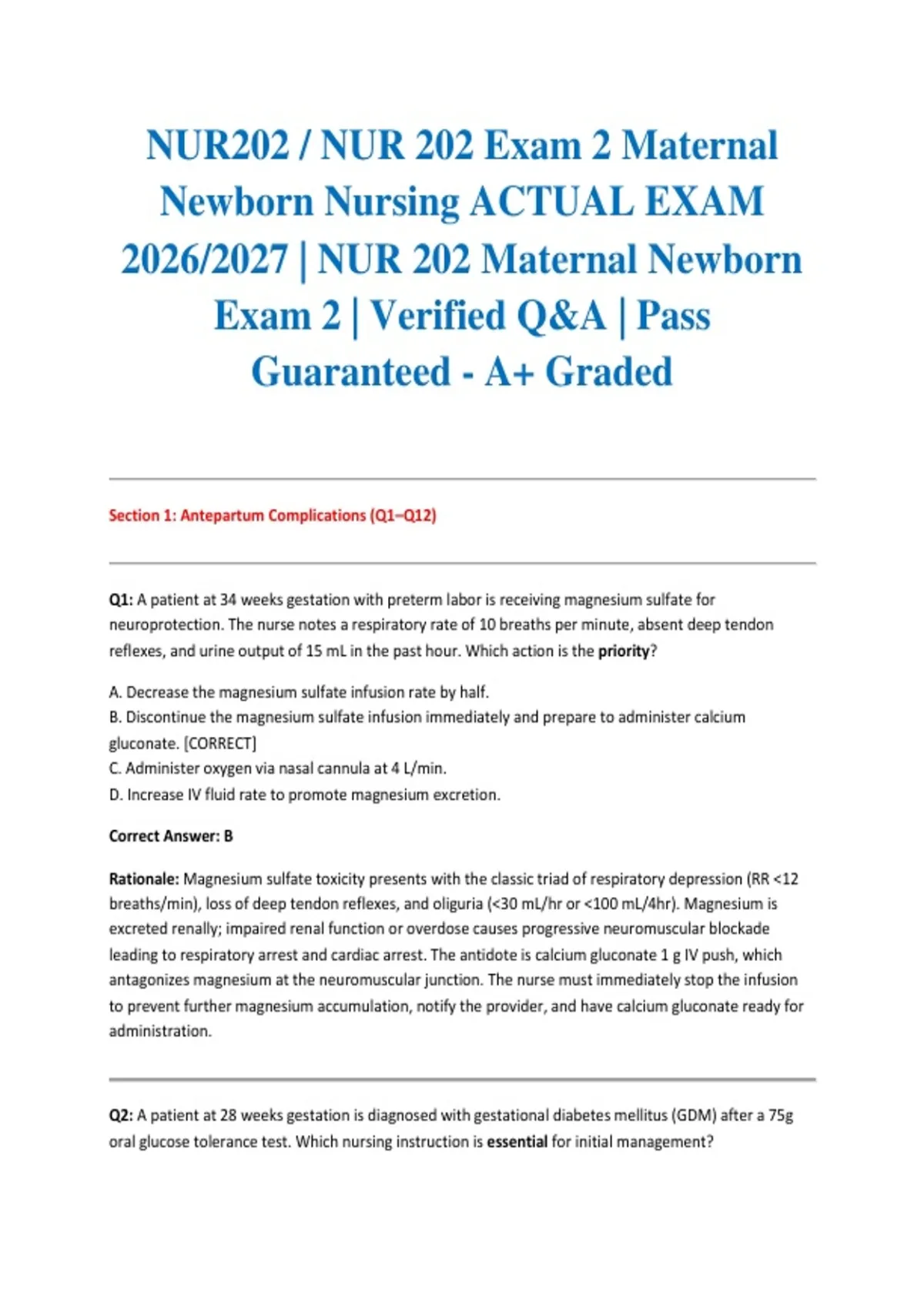 NUR202 / NUR 202 Exam 2 Maternal Newborn Nursing ACTUAL EXAM 2026/2027 | NUR 202 Maternal Newborn Exam 2 | Verified Q&A | Pass Guaranteed - A+ Graded

Section 1: Antepartum Complications (Q1–Q12)

Q1: A patient at 34 weeks gestation with preterm labor is receiving magnesium sulfate for neuroprotection. The nurse notes a respiratory rate of 10 breaths per minute, absent deep tendon reflexes, and urine output of 15 mL in the past hour. Which action is the priority?

A. Decrease the magnesium sulfate infusion rate by half.
B. Discontinue the magnesium sulfate infusion immediately and prepare to administer calcium gluconate. [CORRECT]
C. Administer oxygen via nasal cannula at 4 L/min.
D. Increase IV fluid rate to promote magnesium excretion.

Correct Answer: B

Rationale: Magnesium sulfate toxicity presents with the classic triad of respiratory depression (RR <12 breaths/min), loss of deep tendon reflexes, and oliguria (<30 mL/hr or <100 mL/4hr). Magnesium is excreted renally; impaired renal function or overdose causes progressive neuromuscular blockade leading to respiratory arrest and cardiac arrest. The antidote is calcium gluconate 1 g IV push, which antagonizes magnesium at the neuromuscular junction. The nurse must immediately stop the infusion to prevent further magnesium accumulation, notify the provider, and have calcium gluconate ready for administration.

Q2: A patient at 28 weeks gestation is diagnosed with gestational diabetes mellitus (GDM) after a 75g oral glucose tolerance test. Which nursing instruction is essential for initial management?